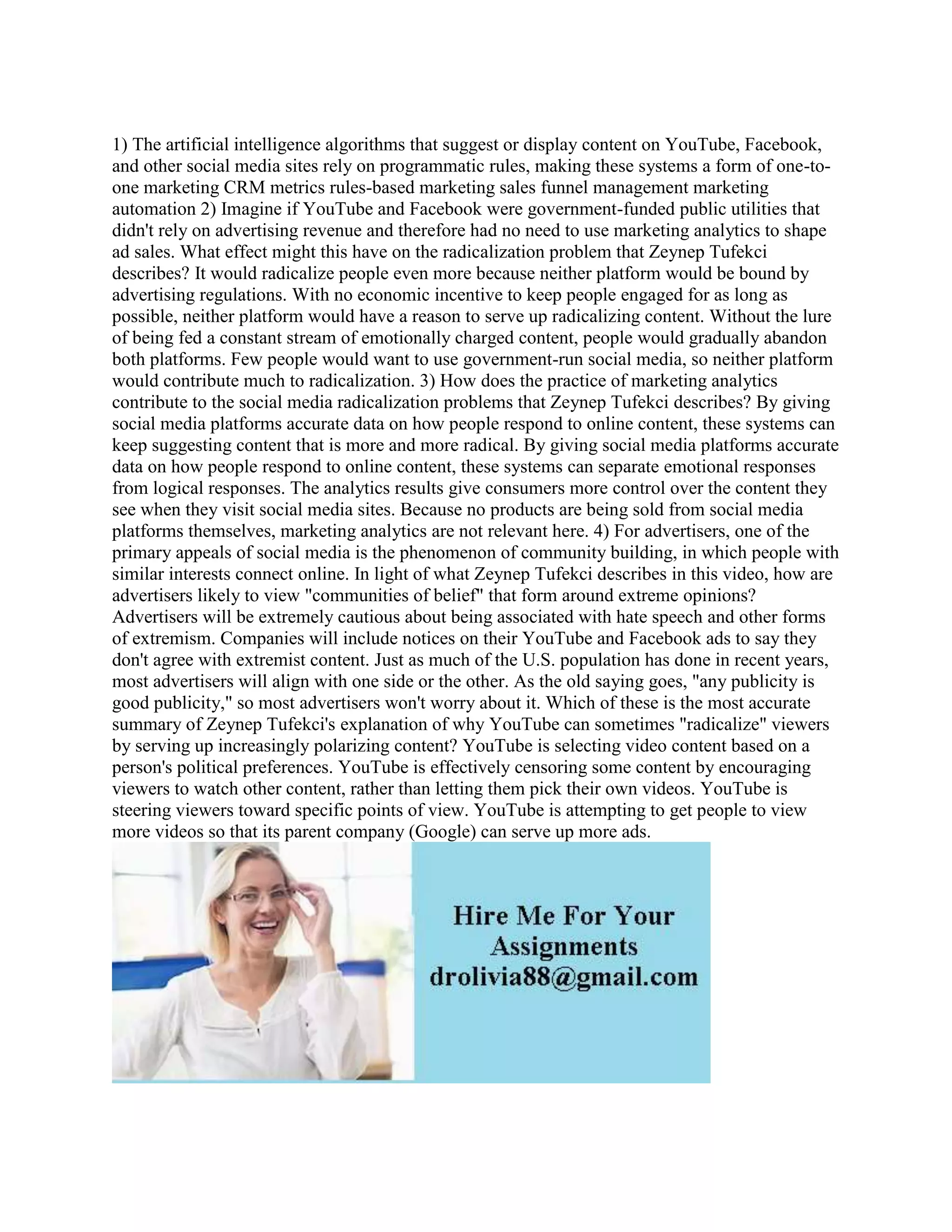 1) The artificial intelligence algorithms that suggest or display content on YouTube, Facebook, and other social media sites rely on programmatic rules, making these systems a form of one-to-one marketing CRM metrics rules-based marketing sales funnel management marketing automation 2) Imagine if YouTube and Facebook were government-funded public utilities that didn't rely on advertising revenue and therefore had no need to use marketing analytics to shape ad sales. What effect might this have on the radicalization problem that Zeynep Tufekci describes? It would radicalize people even more because neither platform would be bound by advertising regulations. With no economic incentive to keep people engaged for as long as possible, neither platform would have a reason to serve up radicalizing content. Without the lure of being fed a constant stream of emotionally charged content, people would gradually abandon both platforms. Few people would want to use government-run social media, so neither platform would contribute much to radicalization. 3) How does the practice of marketing analytics contribute to the social media radicalization problems that Zeynep Tufekci describes? By giving social media platforms accurate data on how people respond to online content, these systems can keep suggesting content that is more and more radical. By giving social media platforms accurate data on how people respond to online content, these systems can separate emotional responses from logical responses. The analytics results give consumers more control over the content they see when they visit social media sites. Because no products are being sold from social media platforms themselves, marketing analytics are not relevant here. 4) For advertisers, one of the primary appeals of social media is the phenomenon of community building, in which people with similar interests connect online. In light of what Zeynep Tufekci describes in this video, how are advertisers likely to view "communities of belief" that form around extreme opinions? Advertisers will be extremely cautious about being associated with hate speech and other forms of extremism. Companies will include notices on their YouTube and Facebook ads to say they don't agree with extremist content. Just as much of the U.S. population has done in recent years, most advertisers will align with one side or the other. As the old saying goes, "any publicity is good publicity," so most advertisers won't worry about it. Which of these is the most accurate summary of Zeynep Tufekci's explanation of why YouTube can sometimes "radicalize" viewers by serving up increasingly polarizing content? YouTube is selecting video content based on a person's political preferences. YouTube is effectively censoring some content by encouraging viewers to watch other content, rather than letting them pick their own videos. YouTube is steering viewers toward specific points of view. YouTube is attempting to get people to view more videos so that its parent company (Google) can serve up more ads.

Hire Me For Your Assignments
drolivia88@gmail.com